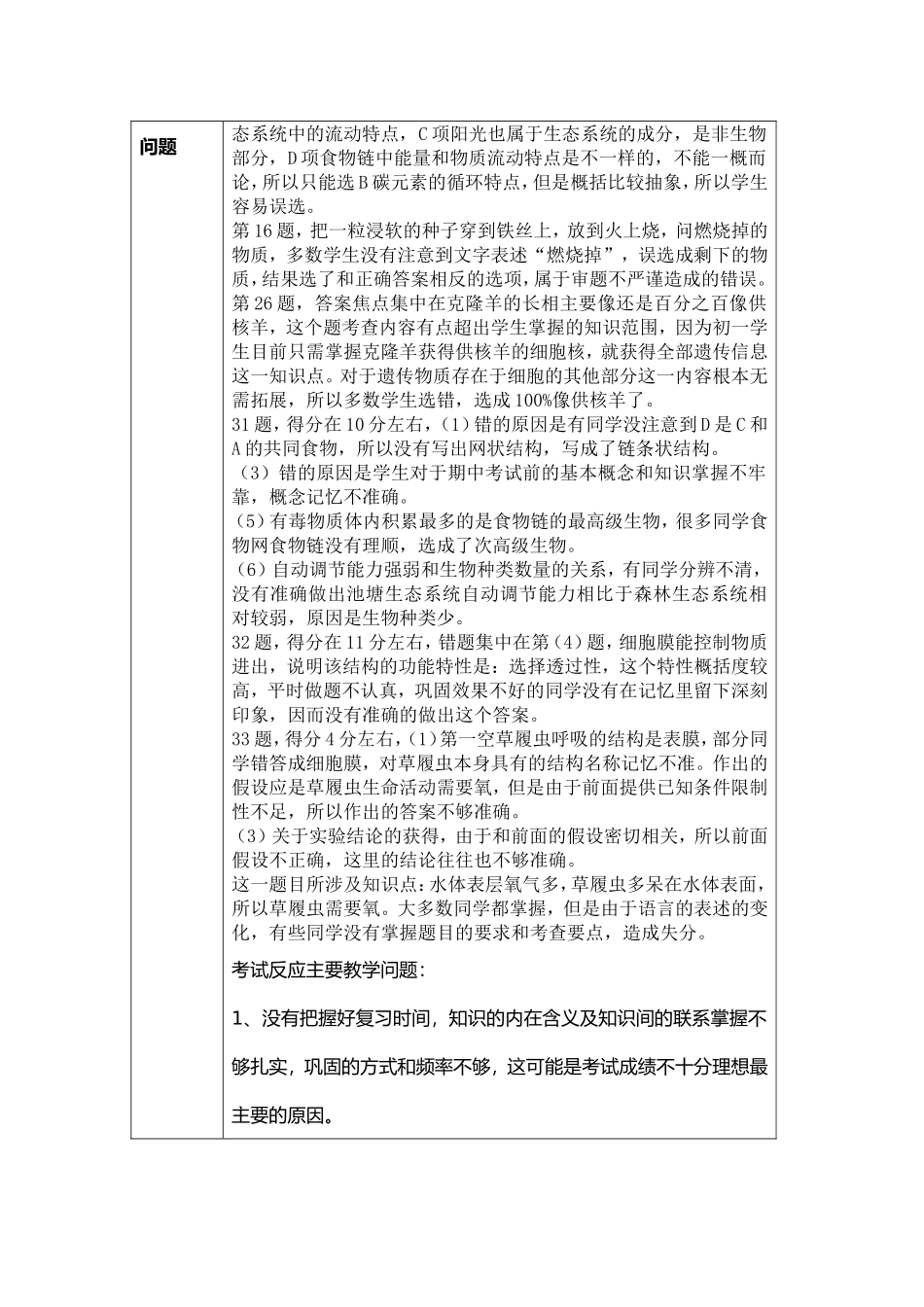 | 问题 | 态系统中的流动特点，C项阳光也属于生态系统的成分，是非生物部分，D项食物链中能量和物质流动特点是不一样的，不能一概而论，所以只能选B碳元素的循环特点，但是概括比较抽象，所以学生容易误选。<br>第16题，把一粒浸软的种子穿到铁丝上，放到火上烧，问燃烧掉的物质，多数学生没有注意到文字表述“燃烧掉”，误选成剩下的物质，结果选了和正确答案相反的选项，属于审题不严谨造成的错误。<br>第26题，答案焦点集中在克隆羊的长相主要像还是百分之百像供核羊，这个题考查内容有点超出学生掌握的知识范围，因为初一学生目前只需掌握克隆羊获得供核羊的细胞核，就获得全部遗传信息这一知识点。对于遗传物质存在于细胞的其他部分这一内容根本无需拓展，所以多数学生选错，选成100%像供核羊了。<br>31题，得分在10分左右，(1)错的原因是有同学没注意到D是C和A的共同食物，所以没有写出网状结构，写成了链条状结构。<br>（3）错的原因是学生对于期中考试前的基本概念和知识掌握不牢靠，概念记忆不准确。<br>(5)有毒物质体内积累最多的是食物链的最高级生物，很多同学食物网食物链没有理顺，选成了次高级生物。<br>(6)自动调节能力强弱和生物种类数量的关系，有同学分辨不清，没有准确做出池塘生态系统自动调节能力相比于森林生态系统相对较弱，原因是生物种类少。<br>32题，得分在11分左右，错题集中在第（4）题，细胞膜能控制物质进出，说明该结构的功能特性是：选择透过性，这个特性概括度较高，平时做题不认真，巩固效果不好的同学没有在记忆里留下深刻印象，因而没有准确的做出这个答案。<br>33题，得分4分左右，(1)第一空草履虫呼吸的结构是表膜，部分同学错答成细胞膜，对草履虫本身具有的结构名称记忆不准。作出的假设应是草履虫生命活动需要氧，但是由于前面提供已知条件限制性不足，所以作出的答案不够准确。<br>(3)关于实验结论的获得，由于和前面的假设密切相关，所以前面假设不正确，这里的结论往往也不够准确。<br>这一题目所涉及知识点：水体表层氧气多，草履虫多呆在水体表面，所以草履虫需要氧。大多数同学都掌握，但是由于语言的表述的变化，有些同学没有掌握题目的要求和考查要点，造成失分。<br>考试反应主要教学问题：<br>1、没有把握好复习时间，知识的内在含义及知识间的联系掌握不够扎实，巩固的方式和频率不够，这可能是考试成绩不十分理想最主要的原因。 |
|---|---|